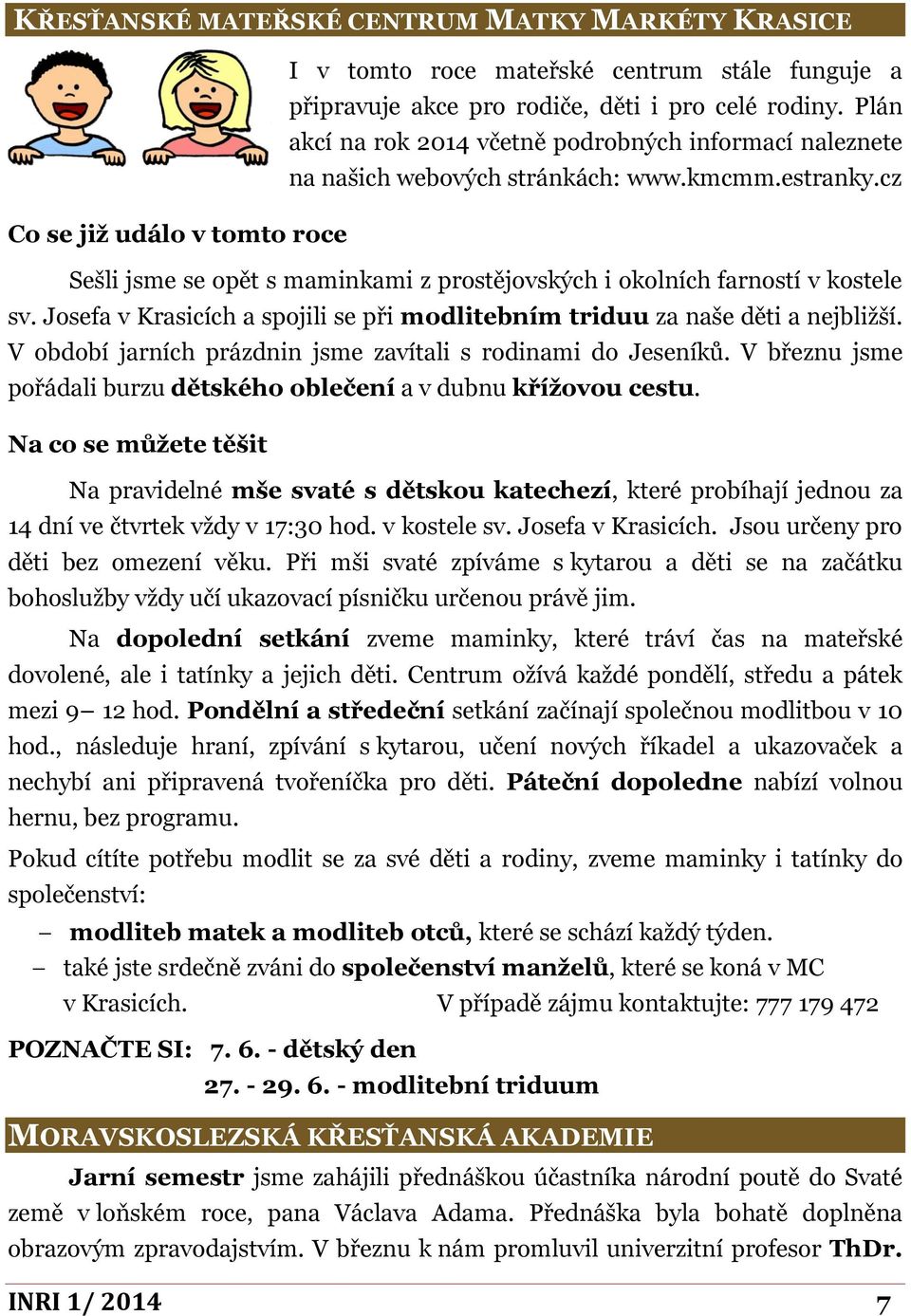 KŘESŤANSKÉ MATEŘSKÉ CENTRUM MATKY MARKÉTY KRASICE

I v tomto roce mateřské centrum stále funguje a připravuje akce pro rodiče, děti i pro celé rodiny. Plán akcí na rok 2014 včetně podrobných informací naleznete na našich webových stránkách: www.kmcmm.estranky.cz

Co se již událo v tomto roce

Sešli jsme se opět s maminkami z prostějovských i okolních farností v kostele sv. Josefa v Krasicích a spojili se při modlitebním triduu za naše děti a nejbližší. V období jarních prázdnin jsme zavítali s rodinami do Jeseníků. V březnu jsme pořádali burzu dětského oblečení a v dubnu křížovou cestu.

Na co se můžete těšit

Na pravidelné mše svaté s dětskou katechezí, které probíhají jednou za 14 dní ve čtvrtek vždy v 17:30 hod. v kostele sv. Josefa v Krasicích. Jsou určeny pro děti bez omezení věku. Při mši svaté zpíváme s kytarou a děti se na začátku bohoslužby vždy učí ukazovací písničku určenou právě jim.

Na dopolední setkání zveme maminky, které tráví čas na mateřské dovolené, ale i tatínky a jejich děti. Centrum ožívá každé pondělí, středu a pátek mezi 9– 12 hod. Pondělní a středeční setkání začínají společnou modlitbou v 10 hod., následuje hraní, zpívání s kytarou, učení nových říkadel a ukazovaček a nechybí ani připravená tvořeníčka pro děti. Páteční dopoledne nabízí volnou hernu, bez programu.

Pokud cítíte potřebu modlit se za své děti a rodiny, zveme maminky i tatínky do společenství:
– modliteb matek a modliteb otců, které se schází každý týden.
– také jste srdečně zváni do společenství manželů, které se koná v MC v Krasicích. V případě zájmu kontaktujte: 777 179 472

POZNAČTE SI: 7. 6. - dětský den
27. - 29. 6. - modlitební triduum

MORAVSKOSLEZSKÁ KŘESŤANSKÁ AKADEMIE

Jarní semestr jsme zahájili přednáškou účastníka národní poutě do Svaté země v loňském roce, pana Václava Adama. Přednáška byla bohatě doplněna obrazovým zpravodajstvím. V březnu k nám promluvil univerzitní profesor ThDr.

INRI 1/ 2014 7